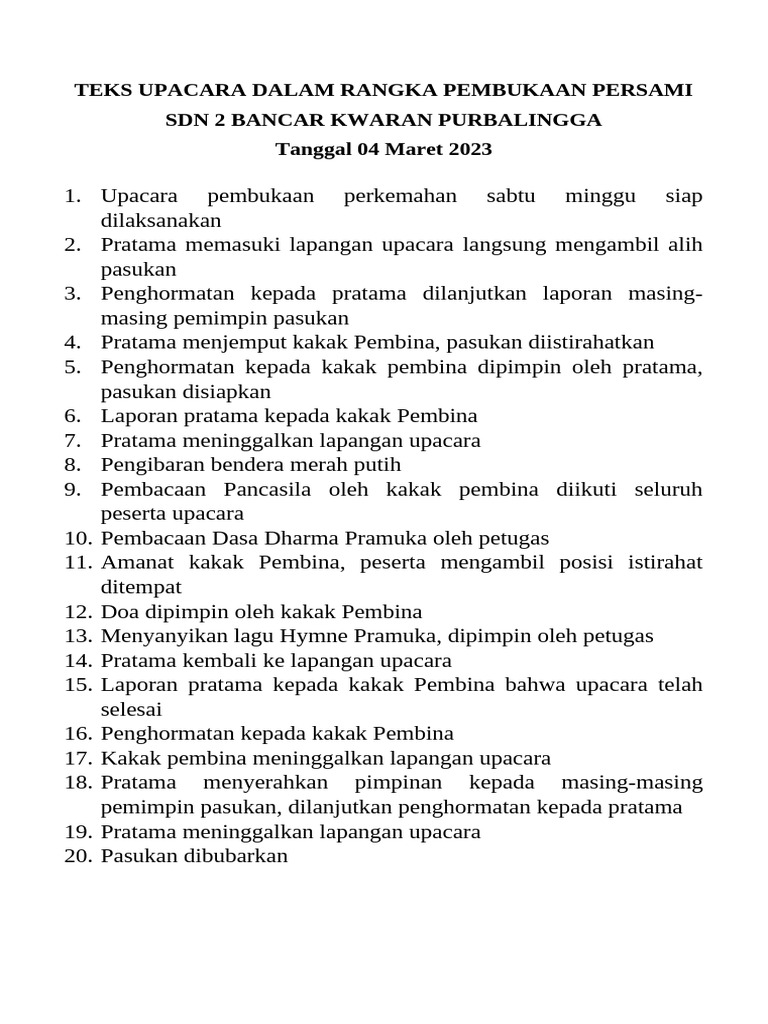 TEKS UPACARA DALAM RANGKA PEMBUKAAN PERSAMI
SDN 2 BANCAR KWARAN PURBALINGGA
Tanggal 04 Maret 2023

1. Upacara pembukaan perkemahan sabtu minggu siap dilaksanakan
2. Pratama memasuki lapangan upacara langsung mengambil alih pasukan
3. Penghormatan kepada pratama dilanjutkan laporan masing-masing pemimpin pasukan
4. Pratama menjemput kakak Pembina, pasukan diistirahatkan
5. Penghormatan kepada kakak pembina dipimpin oleh pratama, pasukan disiapkan
6. Laporan pratama kepada kakak Pembina
7. Pratama meninggalkan lapangan upacara
8. Pengibaran bendera merah putih
9. Pembacaan Pancasila oleh kakak pembina diikuti seluruh peserta upacara
10. Pembacaan Dasa Dharma Pramuka oleh petugas
11. Amanat kakak Pembina, peserta mengambil posisi istirahat ditempat
12. Doa dipimpin oleh kakak Pembina
13. Menyanyikan lagu Hymne Pramuka, dipimpin oleh petugas
14. Pratama kembali ke lapangan upacara
15. Laporan pratama kepada kakak Pembina bahwa upacara telah selesai
16. Penghormatan kepada kakak Pembina
17. Kakak pembina meninggalkan lapangan upacara
18. Pratama menyerahkan pimpinan kepada masing-masing pemimpin pasukan, dilanjutkan penghormatan kepada pratama
19. Pratama meninggalkan lapangan upacara
20. Pasukan dibubarkan